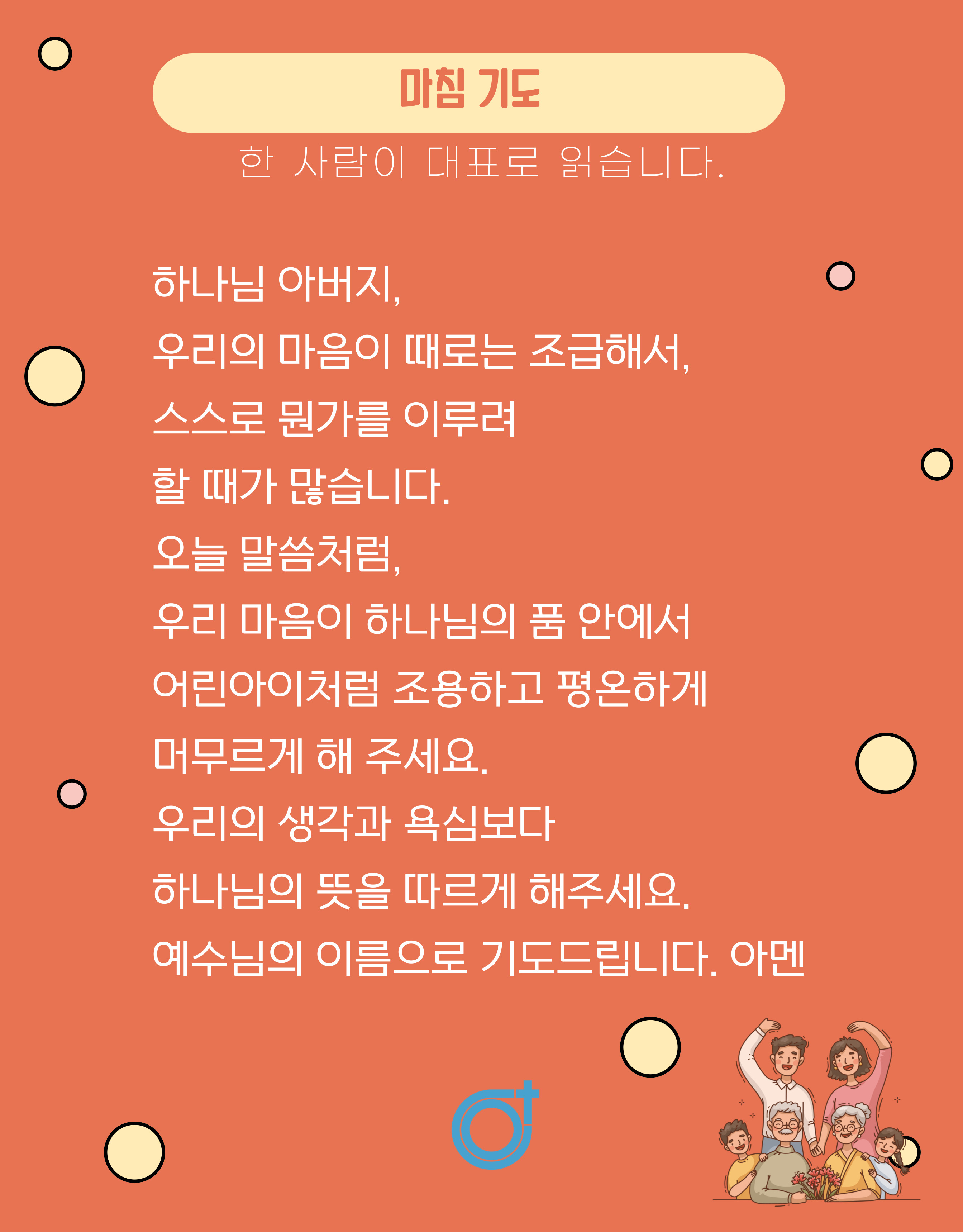 마침 기도

한 사람이 대표로 읽습니다.

하나님 아버지,
우리의 마음이 때로는 조급해서,
스스로 뭔가를 이루려
할 때가 많습니다.
오늘 말씀처럼,
우리 마음이 하나님의 품 안에서
어린아이처럼 조용하고 평온하게
머무르게 해 주세요.
우리의 생각과 욕심보다
하나님의 뜻을 따르게 해주세요.
예수님의 이름으로 기도드립니다. 아멘